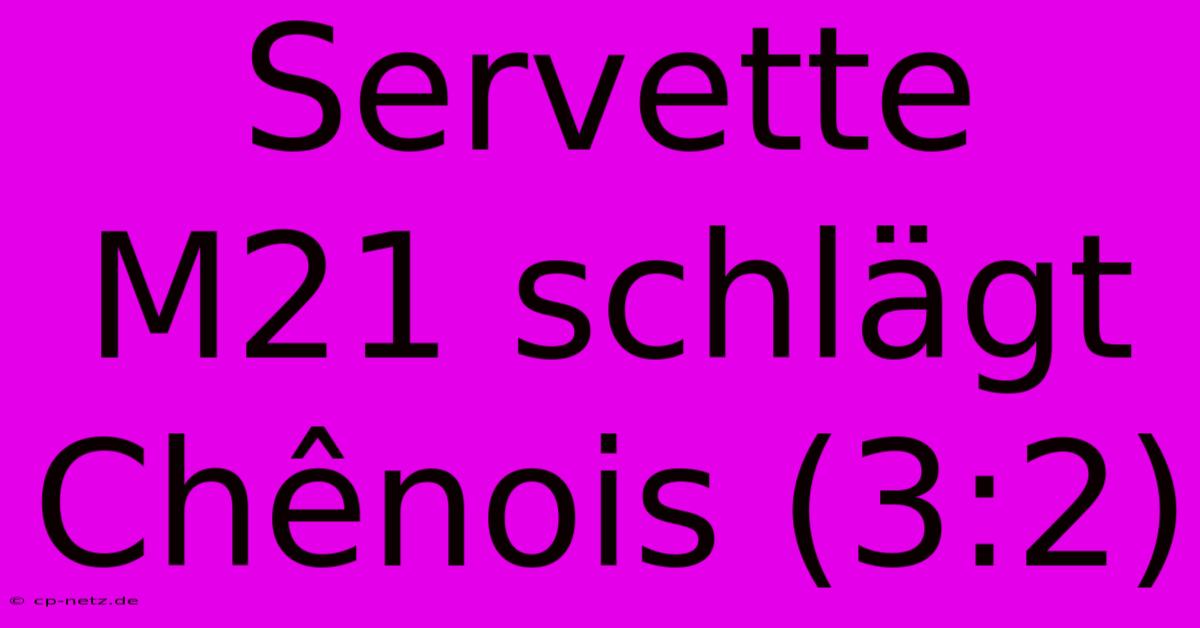 Servette M21 schlägt Chênois (3:2)

© cp-netz.de